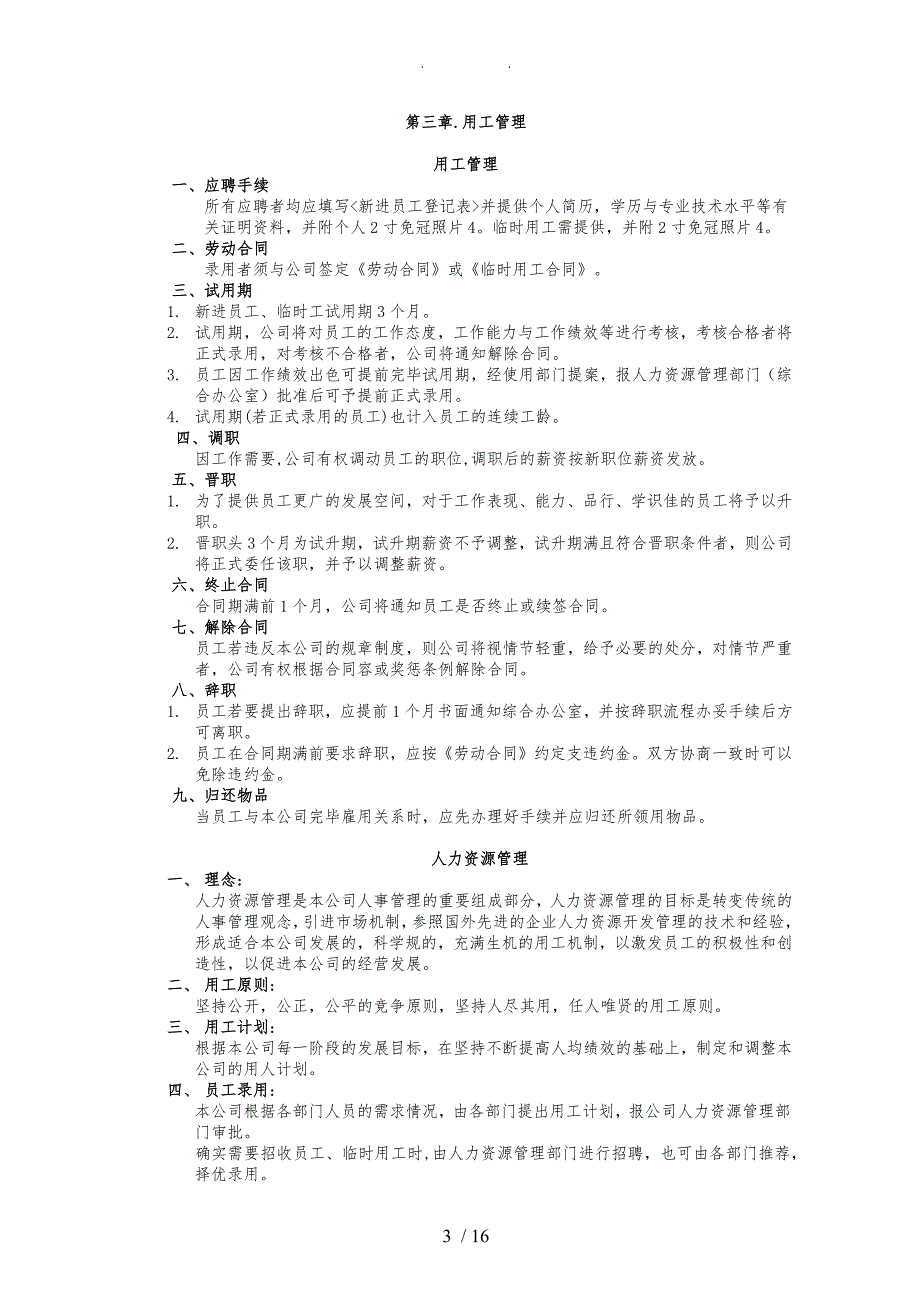 . .

第三章.用工管理

用工管理

一、应聘手续

所有应聘者均应填写<新进员工登记表>并提供个人简历，学历与专业技术水平等有关证明资料，并附个人2寸免冠照片4。临时用工需提供，并附2寸免冠照片4。

二、劳动合同

录用者须与公司签定《劳动合同》或《临时用工合同》。

三、试用期

1. 新进员工、临时工试用期3个月。
2. 试用期，公司将对员工的工作态度，工作能力与工作绩效等进行考核，考核合格者将正式录用，对考核不合格者，公司将通知解除合同。
3. 员工因工作绩效出色可提前完毕试用期，经使用部门提案，报人力资源管理部门（综合办公室）批准后可予提前正式录用。
4. 试用期(若正式录用的员工)也计入员工的连续工龄。

四、调职

因工作需要,公司有权调动员工的职位,调职后的薪资按新职位薪资发放。

五、晋职

1. 为了提供员工更广的发展空间，对于工作表现、能力、品行、学识佳的员工将予以升职。
2. 晋职头3个月为试升期，试升期薪资不予调整，试升期满且符合晋职条件者，则公司将正式委任该职，并予以调整薪资。

六、终止合同

合同期满前1个月，公司将通知员工是否终止或续签合同。

七、解除合同

员工若违反本公司的规章制度，则公司将视情节轻重，给予必要的处分，对情节严重者，公司有权根据合同容或奖惩条例解除合同。

八、辞职

1. 员工若要提出辞职，应提前1个月书面通知综合办公室，并按辞职流程办妥手续后方可离职。
2. 员工在合同期满前要求辞职，应按《劳动合同》约定支违约金。双方协商一致时可以免除违约金。

九、归还物品

当员工与本公司完毕雇用关系时，应先办理好手续并应归还所领用物品。

人力资源管理

一、 理念:

人力资源管理是本公司人事管理的重要组成部分，人力资源管理的目标是转变传统的人事管理观念，引进市场机制，参照国外先进的企业人力资源开发管理的技术和经验，形成适合本公司发展的，科学规的，充满生机的用工机制，以激发员工的积极性和创造性，以促进本公司的经营发展。

二、 用工原则:

坚持公开，公正，公平的竞争原则，坚持人尽其用，任人唯贤的用工原则。

三、 用工计划:

根据本公司每一阶段的发展目标，在坚持不断提高人均绩效的基础上，制定和调整本公司的用人计划。

四、 员工录用:

本公司根据各部门人员的需求情况，由各部门提出用工计划，报公司人力资源管理部门审批。

确实需要招收员工、临时用工时,由人力资源管理部门进行招聘，也可由各部门推荐，择优录用。

3 / 16